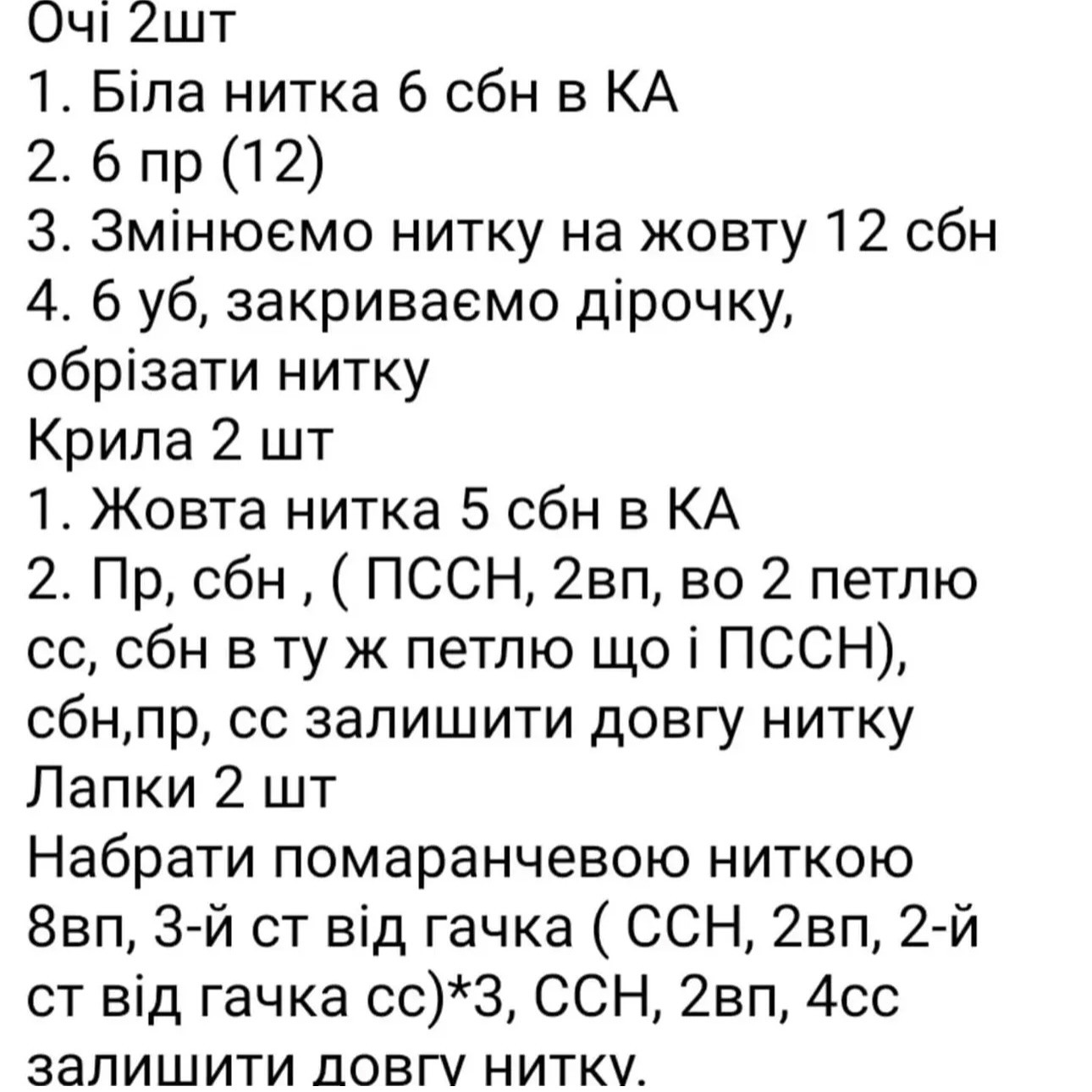 Очі 2шт
1. Біла нитка 6 сбн в КА
2. 6 пр (12)
3. Змінюємо нитку на жовту 12 сбн
4. 6 уб, закриваємо дірочку, обрізати нитку
Крила 2 шт
1. Жовта нитка 5 сбн в КА
2. Пр, сбн , ( ПССН, 2вп, во 2 петлю сс, сбн в ту ж петлю що і ПССН), сбн,пр, сс залишити довгу нитку
Лапки 2 шт
Набрати помаранчевою ниткою 8вп, 3-й ст від гачка ( ССН, 2вп, 2-й ст від гачка сс)*3, ССН, 2вп, 4сс залишити довгу нитку.